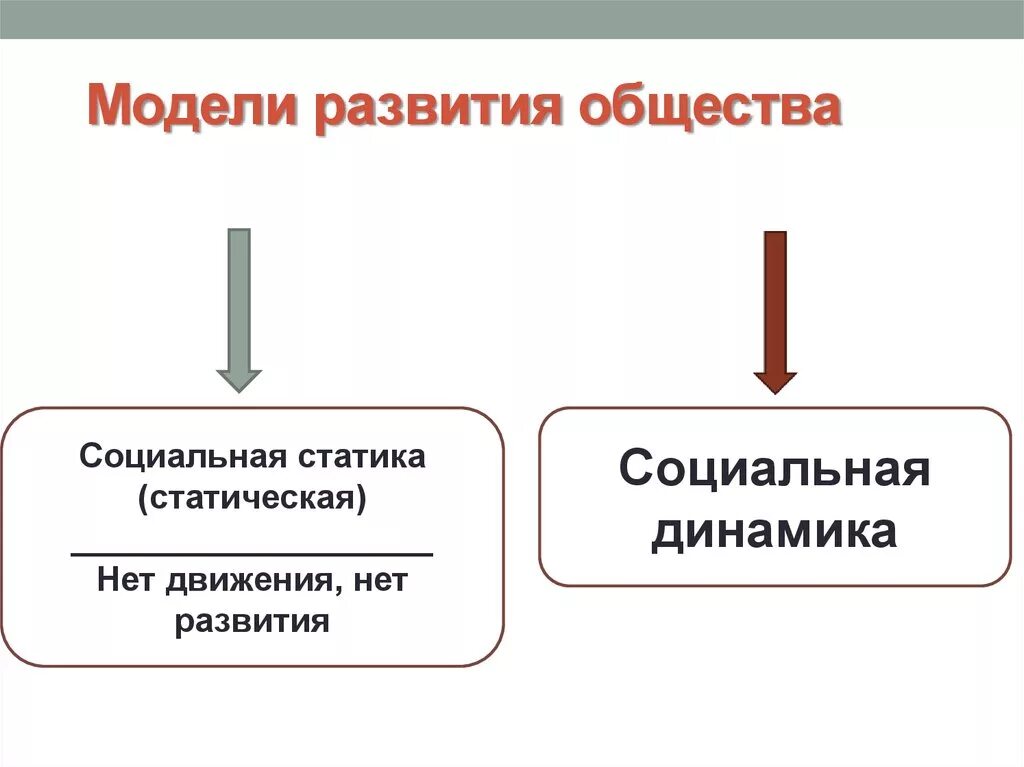 Модели развития общества

Социальная статика (статическая)

Нет движения, нет развития

Социальная динамика